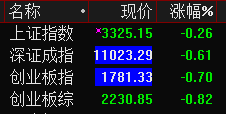 | 名称 | 现价 | 涨幅% |
|---|---|---|
| 上证指数 | 3325.15 | -0.26 |
| 深证成指 | 11023.29 | -0.61 |
| 创业板指 | 1781.33 | -0.70 |
| 创业板综 | 2230.85 | -0.82 |